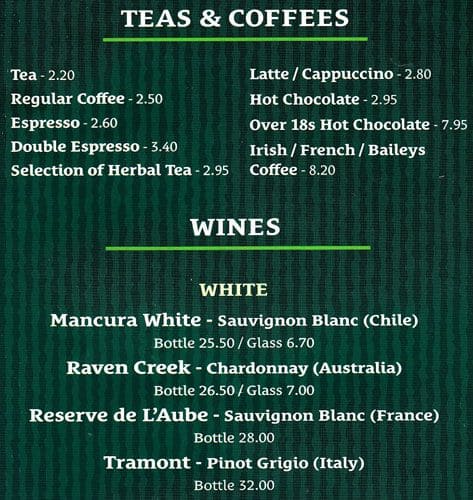 TEAS & COFFEES

Tea - 2.20
Regular Coffee - 2.50
Espresso - 2.60
Double Espresso - 3.40
Selection of Herbal Tea - 2.95

Latte / Cappuccino - 2.80
Hot Chocolate - 2.95
Over 18s Hot Chocolate - 7.95
Irish / French / Baileys Coffee - 8.20

WINES

WHITE

Mancura White - Sauvignon Blanc (Chile)
Bottle 25.50 / Glass 6.70

Raven Creek - Chardonnay (Australia)
Bottle 26.50 / Glass 7.00

Reserve de L'Aube - Sauvignon Blanc (France)
Bottle 28.00

Tramont - Pinot Grigio (Italy)
Bottle 32.00